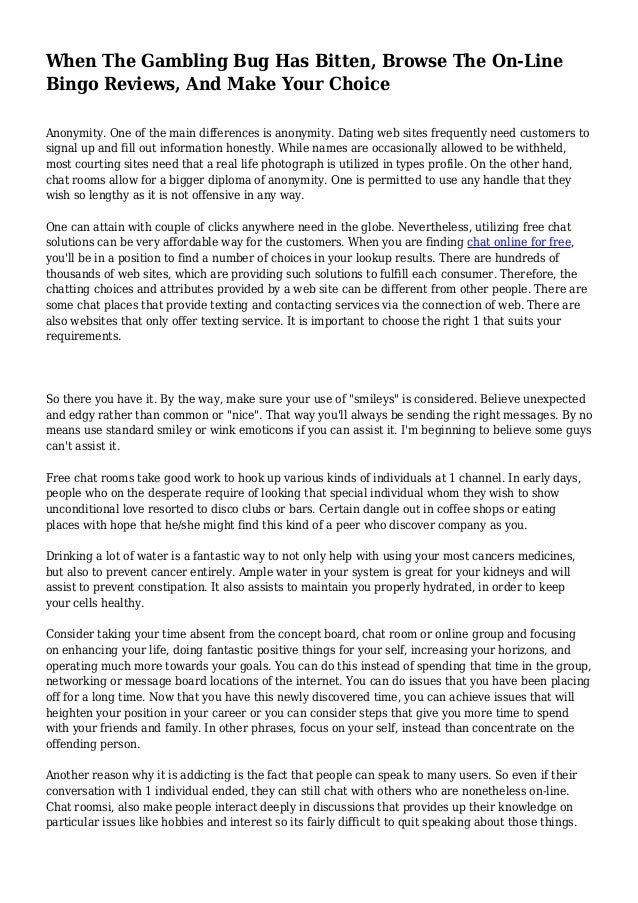 When The Gambling Bug Has Bitten, Browse The On-Line Bingo Reviews, And Make Your Choice

Anonymity. One of the main differences is anonymity. Dating web sites frequently need customers to signal up and fill out information honestly. While names are occasionally allowed to be withheld, most courting sites need that a real life photograph is utilized in types profile. On the other hand, chat rooms allow for a bigger diploma of anonymity. One is permitted to use any handle that they wish so lengthy as it is not offensive in any way.

One can attain with couple of clicks anywhere need in the globe. Nevertheless, utilizing free chat solutions can be very affordable way for the customers. When you are finding chat online for free, you'll be in a position to find a number of choices in your lookup results. There are hundreds of thousands of web sites, which are providing such solutions to fulfill each consumer. Therefore, the chatting choices and attributes provided by a web site can be different from other people. There are some chat places that provide texting and contacting services via the connection of web. There are also websites that only offer texting service. It is important to choose the right 1 that suits your requirements.

So there you have it. By the way, make sure your use of "smileys" is considered. Believe unexpected and edgy rather than common or "nice". That way you'll always be sending the right messages. By no means use standard smiley or wink emoticons if you can assist it. I'm beginning to believe some guys can't assist it.

Free chat rooms take good work to hook up various kinds of individuals at 1 channel. In early days, people who on the desperate require of looking that special individual whom they wish to show unconditional love resorted to disco clubs or bars. Certain dangle out in coffee shops or eating places with hope that he/she might find this kind of a peer who discover company as you.

Drinking a lot of water is a fantastic way to not only help with using your most cancers medicines, but also to prevent cancer entirely. Ample water in your system is great for your kidneys and will assist to prevent constipation. It also assists to maintain you properly hydrated, in order to keep your cells healthy.

Consider taking your time absent from the concept board, chat room or online group and focusing on enhancing your life, doing fantastic positive things for your self, increasing your horizons, and operating much more towards your goals. You can do this instead of spending that time in the group, networking or message board locations of the internet. You can do issues that you have been placing off for a long time. Now that you have this newly discovered time, you can achieve issues that will heighten your position in your career or you can consider steps that give you more time to spend with your friends and family. In other phrases, focus on your self, instead than concentrate on the offending person.

Another reason why it is addicting is the fact that people can speak to many users. So even if their conversation with 1 individual ended, they can still chat with others who are nonetheless on-line. Chat roomsi, also make people interact deeply in discussions that provides up their knowledge on particular issues like hobbies and interest so its fairly difficult to quit speaking about those things.